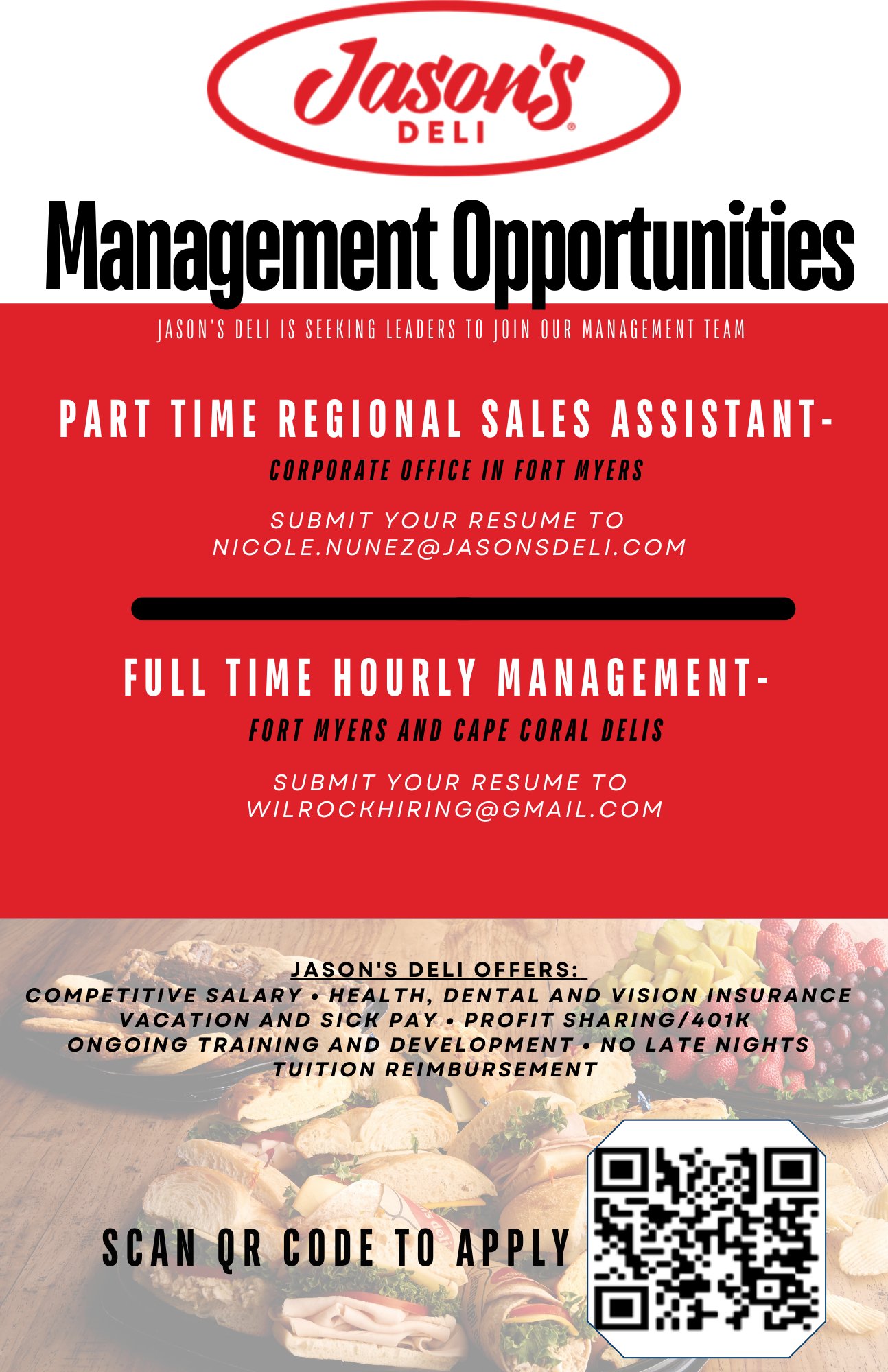 Jason's
DELI

Management Opportunities

JASON'S DELI IS SEEKING LEADERS TO JOIN OUR MANAGEMENT TEAM

PART TIME REGIONAL SALES ASSISTANT-
CORPORATE OFFICE IN FORT MYERS

SUBMIT YOUR RESUME TO
NICOLE.NUNEZ@JASONSDELI.COM

FULL TIME HOURLY MANAGEMENT-
FORT MYERS AND CAPE CORAL DELIS

SUBMIT YOUR RESUME TO
WILROCKHIRING@GMAIL.COM

JASON'S DELI OFFERS:
COMPETITIVE SALARY • HEALTH, DENTAL AND VISION INSURANCE
VACATION AND SICK PAY • PROFIT SHARING/401K
ONGOING TRAINING AND DEVELOPMENT • NO LATE NIGHTS
TUITION REIMBURSEMENT

SCAN QR CODE TO APPLY